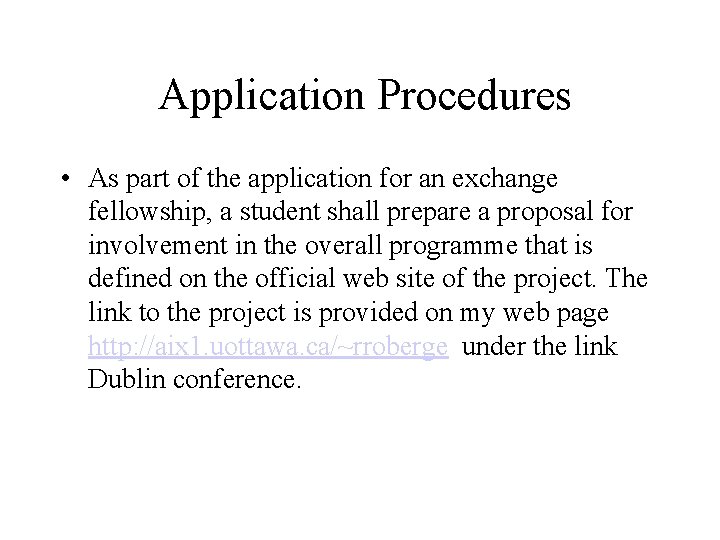 Application Procedures

• As part of the application for an exchange fellowship, a student shall prepare a proposal for involvement in the overall programme that is defined on the official web site of the project. The link to the project is provided on my web page http://aix1.uottawa.ca/~rroberge under the link Dublin conference.